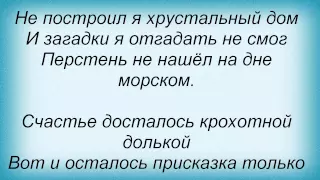 Не построил я хрустальный дом
И загадки я отгадать не смог
Перстень не нашёл на дне морском.

Счастье досталось крохотной долькой
Вот и осталось присказка только